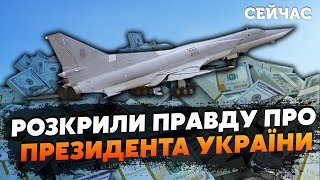 СЕЙЧАС

РОЗКРИЛИ ПРАВДУ ПРО ПРЕЗИДЕНТА УКРАЇНИ